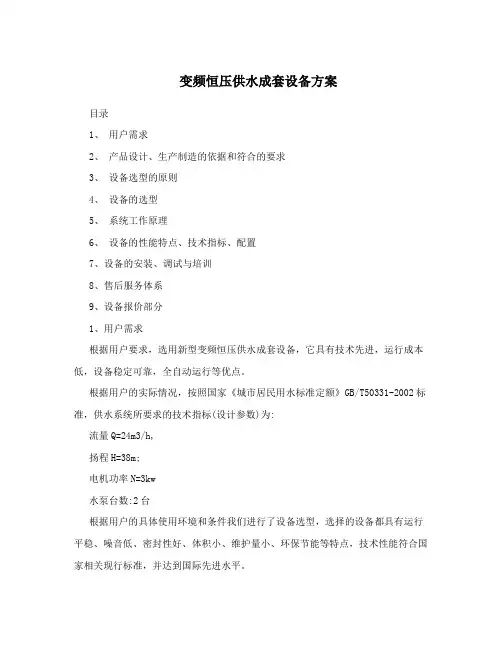 变频恒压供水成套设备方案

目录

1、 用户需求

2、 产品设计、生产制造的依据和符合的要求

3、 设备选型的原则

4、 设备的选型

5、 系统工作原理

6、 设备的性能特点、技术指标、配置

7、设备的安装、调试与培训

8、售后服务体系

9、设备报价部分

1、用户需求

根据用户要求，选用新型变频恒压供水成套设备，它具有技术先进，运行成本低，设备稳定可靠，全自动运行等优点。

根据用户的实际情况，按照国家《城市居民用水标准定额》GB/T50331-2002标准，供水系统所要求的技术指标(设计参数)为:

流量Q=24m3/h,

扬程H=38m;

电机功率N=3kw

水泵台数:2台

根据用户的具体使用环境和条件我们进行了设备选型，选择的设备都具有运行平稳、噪音低、密封性好、体积小、维护量小、环保节能等特点，技术性能符合国家相关现行标准，并达到国际先进水平。